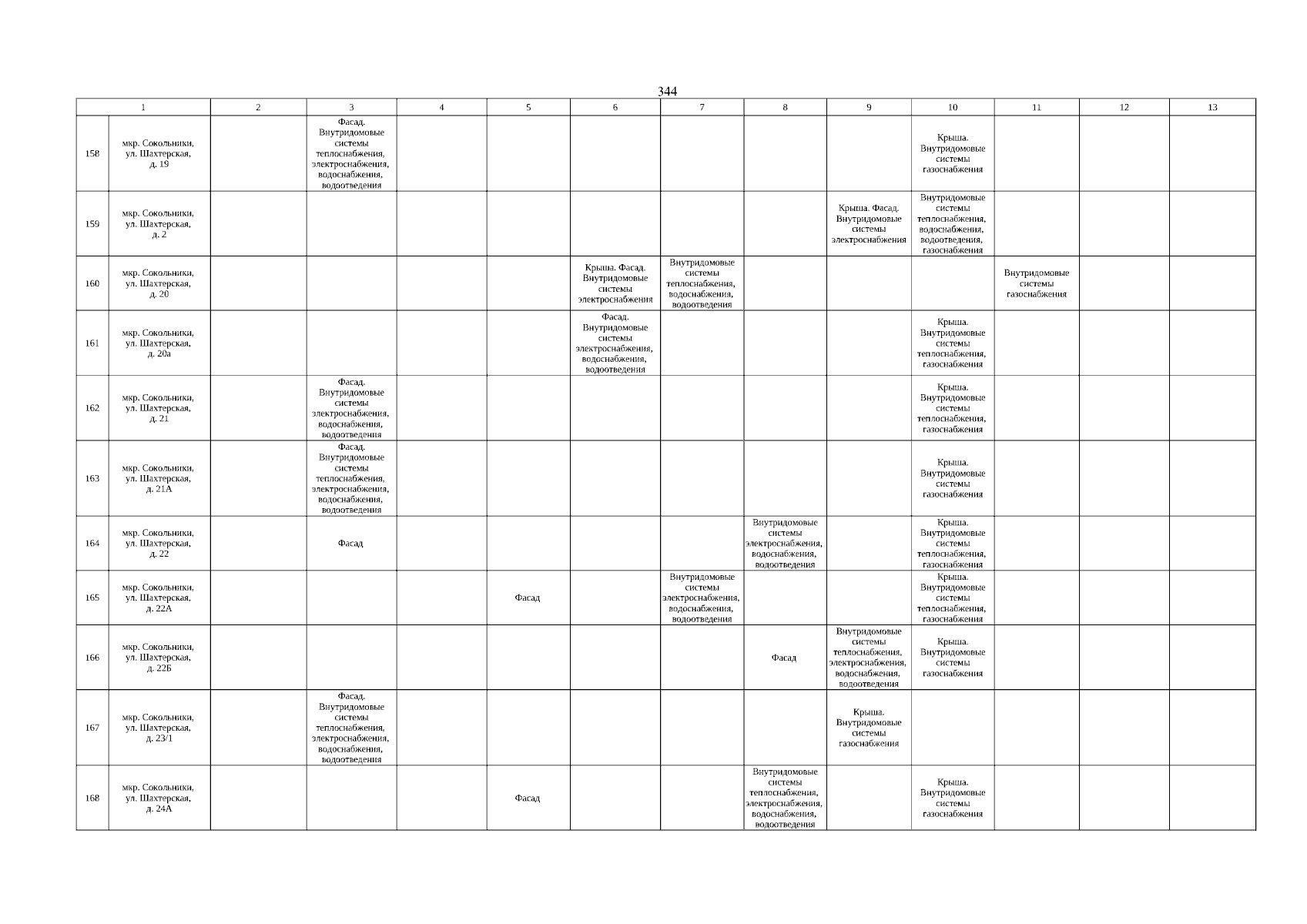 344

| 1 | | 2 | 3 | 4 | 5 | 6 | 7 | 8 | 9 | 10 | 11 | 12 | 13 |
|---|---|---|---|---|---|---|---|---|---|---|---|---|---|
| 158 | мкр. Сокольники, ул. Шахтерская, д. 19 | | Фасад. Внутридомовые системы теплоснабжения, электроснабжения, водоснабжения, водоотведения | | | | | | | Крыша. Внутридомовые системы газоснабжения | | | |
| 159 | мкр. Сокольники, ул. Шахтерская, д. 2 | | | | | | | | Крыша. Фасад. Внутридомовые системы электроснабжения | Внутридомовые системы теплоснабжения, водоснабжения, водоотведения, газоснабжения | | | |
| 160 | мкр. Сокольники, ул. Шахтерская, д. 20 | | | | | Крыша. Фасад. Внутридомовые системы электроснабжения | Внутридомовые системы теплоснабжения, водоснабжения, водоотведения | | | | Внутридомовые системы газоснабжения | | |
| 161 | мкр. Сокольники, ул. Шахтерская, д. 20а | | | | | Фасад. Внутридомовые системы электроснабжения, водоснабжения, водоотведения | | | | Крыша. Внутридомовые системы теплоснабжения, газоснабжения | | | |
| 162 | мкр. Сокольники, ул. Шахтерская, д. 21 | | Фасад. Внутридомовые системы электроснабжения, водоснабжения, водоотведения | | | | | | | Крыша. Внутридомовые системы теплоснабжения, газоснабжения | | | |
| 163 | мкр. Сокольники, ул. Шахтерская, д. 21А | | Фасад. Внутридомовые системы теплоснабжения, электроснабжения, водоснабжения, водоотведения | | | | | | | Крыша. Внутридомовые системы газоснабжения | | | |
| 164 | мкр. Сокольники, ул. Шахтерская, д. 22 | | Фасад | | | | | Внутридомовые системы электроснабжения, водоснабжения, водоотведения | | Крыша. Внутридомовые системы теплоснабжения, газоснабжения | | | |
| 165 | мкр. Сокольники, ул. Шахтерская, д. 22А | | | | Фасад | | Внутридомовые системы электроснабжения, водоснабжения, водоотведения | | | Крыша. Внутридомовые системы теплоснабжения, газоснабжения | | | |
| 166 | мкр. Сокольники, ул. Шахтерская, д. 22Б | | | | | | | Фасад | Внутридомовые системы теплоснабжения, электроснабжения, водоснабжения, водоотведения | Крыша. Внутридомовые системы газоснабжения | | | |
| 167 | мкр. Сокольники, ул. Шахтерская, д. 23/1 | | Фасад. Внутридомовые системы теплоснабжения, электроснабжения, водоснабжения, водоотведения | | | | | | Крыша. Внутридомовые системы газоснабжения | | | | |
| 168 | мкр. Сокольники, ул. Шахтерская, д. 24А | | | | Фасад | | | Внутридомовые системы теплоснабжения, электроснабжения, водоснабжения, водоотведения | | Крыша. Внутридомовые системы газоснабжения | | | |